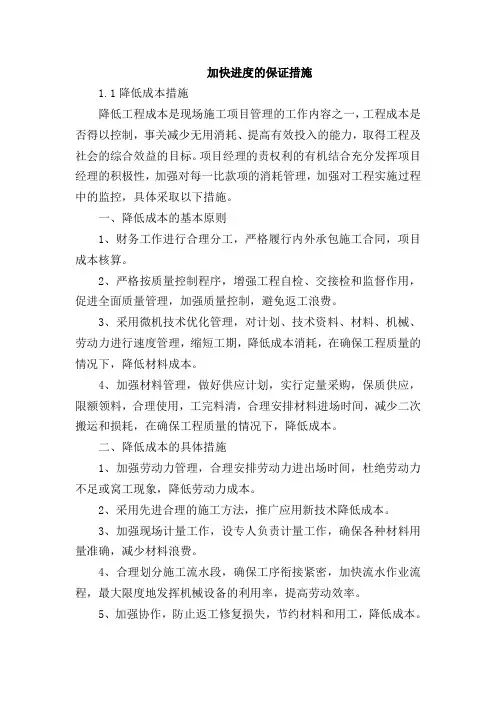 加快进度的保证措施

1.1 降低成本措施

降低工程成本是现场施工项目管理的工作内容之一，工程成本是否得以控制，事关减少无用消耗、提高有效投入的能力，取得工程及社会的综合效益的目标。项目经理的责权利的有机结合充分发挥项目经理的积极性，加强对每一比款项的消耗管理，加强对工程实施过程中的监控，具体采取以下措施。

一、降低成本的基本原则

1、财务工作进行合理分工，严格履行内外承包施工合同，项目成本核算。

2、严格按质量控制程序，增强工程自检、交接检和监督作用，促进全面质量管理，加强质量控制，避免返工浪费。

3、采用微机技术优化管理，对计划、技术资料、材料、机械、劳动力进行速度管理，缩短工期，降低成本消耗，在确保工程质量的情况下，降低材料成本。

4、加强材料管理，做好供应计划，实行定量采购，保质供应，限额领料，合理使用，工完料清，合理安排材料进场时间，减少二次搬运和损耗，在确保工程质量的情况下，降低成本。

二、降低成本的具体措施

1、加强劳动力管理，合理安排劳动力进出场时间，杜绝劳动力不足或窝工现象，降低劳动力成本。

2、采用先进合理的施工方法，推广应用新技术降低成本。

3、加强现场计量工作，设专人负责计量工作，确保各种材料用量准确，减少材料浪费。

4、合理划分施工流水段，确保工序衔接紧密，加快流水作业流程，最大限度地发挥机械设备的利用率，提高劳动效率。

5、加强协作，防止返工修复损失，节约材料和用工，降低成本。